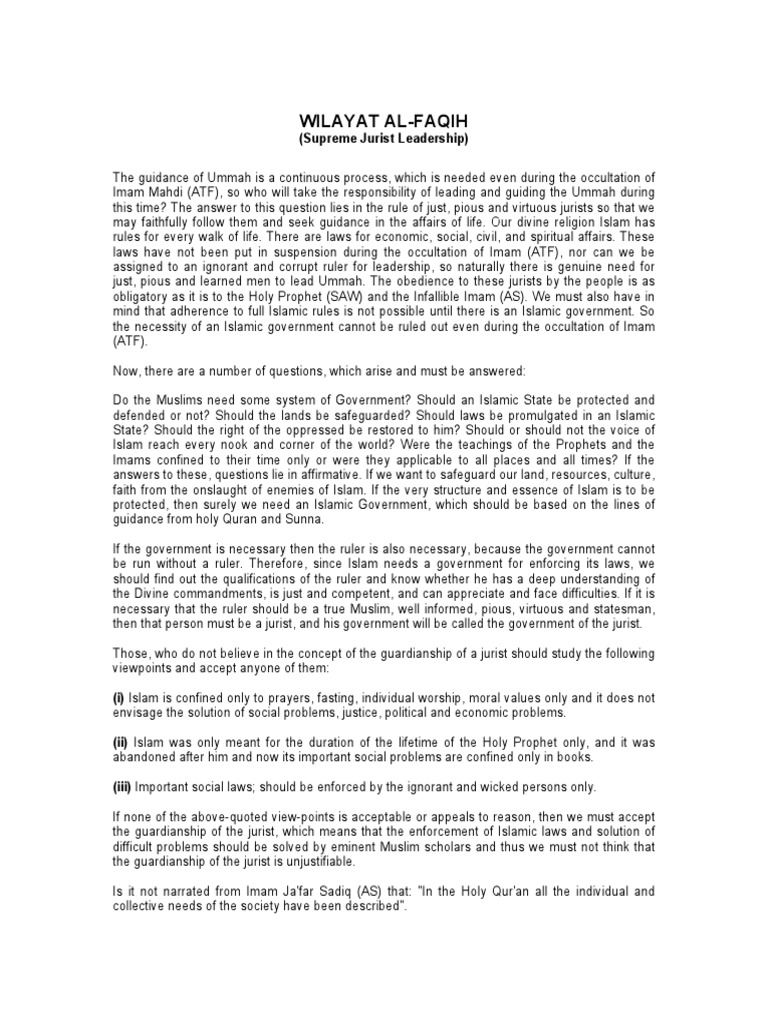 WILAYAT AL-FAQIH
(Supreme Jurist Leadership)

The guidance of Ummah is a continuous process, which is needed even during the occultation of Imam Mahdi (ATF), so who will take the responsibility of leading and guiding the Ummah during this time? The answer to this question lies in the rule of just, pious and virtuous jurists so that we may faithfully follow them and seek guidance in the affairs of life. Our divine religion Islam has rules for every walk of life. There are laws for economic, social, civil, and spiritual affairs. These laws have not been put in suspension during the occultation of Imam (ATF), nor can we be assigned to an ignorant and corrupt ruler for leadership, so naturally there is genuine need for just, pious and learned men to lead Ummah. The obedience to these jurists by the people is as obligatory as it is to the Holy Prophet (SAW) and the Infallible Imam (AS). We must also have in mind that adherence to full Islamic rules is not possible until there is an Islamic government. So the necessity of an Islamic government cannot be ruled out even during the occultation of Imam (ATF).

Now, there are a number of questions, which arise and must be answered:

Do the Muslims need some system of Government? Should an Islamic State be protected and defended or not? Should the lands be safeguarded? Should laws be promulgated in an Islamic State? Should the right of the oppressed be restored to him? Should or should not the voice of Islam reach every nook and corner of the world? Were the teachings of the Prophets and the Imams confined to their time only or were they applicable to all places and all times? If the answers to these, questions lie in affirmative. If we want to safeguard our land, resources, culture, faith from the onslaught of enemies of Islam. If the very structure and essence of Islam is to be protected, then surely we need an Islamic Government, which should be based on the lines of guidance from holy Quran and Sunna.

If the government is necessary then the ruler is also necessary, because the government cannot be run without a ruler. Therefore, since Islam needs a government for enforcing its laws, we should find out the qualifications of the ruler and know whether he has a deep understanding of the Divine commandments, is just and competent, and can appreciate and face difficulties. If it is necessary that the ruler should be a true Muslim, well informed, pious, virtuous and statesman, then that person must be a jurist, and his government will be called the government of the jurist.

Those, who do not believe in the concept of the guardianship of a jurist should study the following viewpoints and accept anyone of them:

(i) Islam is confined only to prayers, fasting, individual worship, moral values only and it does not envisage the solution of social problems, justice, political and economic problems.

(ii) Islam was only meant for the duration of the lifetime of the Holy Prophet only, and it was abandoned after him and now its important social problems are confined only in books.

(iii) Important social laws; should be enforced by the ignorant and wicked persons only.

If none of the above-quoted view-points is acceptable or appeals to reason, then we must accept the guardianship of the jurist, which means that the enforcement of Islamic laws and solution of difficult problems should be solved by eminent Muslim scholars and thus we must not think that the guardianship of the jurist is unjustifiable.

Is it not narrated from Imam Ja'far Sadiq (AS) that: "In the Holy Qur'an all the individual and collective needs of the society have been described".